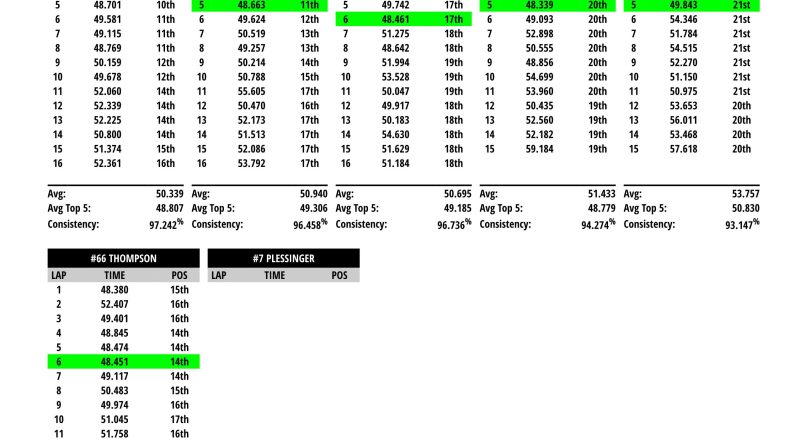 | 5 | 48.701 | 10th |
|---|---|---|
| 6 | 49.581 | 11th |
| 7 | 49.115 | 11th |
| 8 | 48.769 | 11th |
| 9 | 50.159 | 12th |
| 10 | 49.678 | 12th |
| 11 | 52.060 | 14th |
| 12 | 52.339 | 14th |
| 13 | 52.225 | 14th |
| 14 | 50.800 | 14th |
| 15 | 51.374 | 15th |
| 16 | 52.361 | 16th |

Avg: 50.339
Avg Top 5: 48.807
Consistency: 97.242%

| 5 | 48.663 | 11th |
|---|---|---|
| 6 | 49.624 | 12th |
| 7 | 50.519 | 13th |
| 8 | 49.257 | 13th |
| 9 | 50.214 | 14th |
| 10 | 50.788 | 15th |
| 11 | 55.605 | 17th |
| 12 | 50.470 | 16th |
| 13 | 52.173 | 17th |
| 14 | 51.513 | 17th |
| 15 | 52.086 | 17th |
| 16 | 53.792 | 17th |

Avg: 50.940
Avg Top 5: 49.306
Consistency: 96.458%

| 5 | 49.742 | 17th |
|---|---|---|
| 6 | 48.461 | 17th |
| 7 | 51.275 | 18th |
| 8 | 48.642 | 18th |
| 9 | 51.994 | 19th |
| 10 | 53.528 | 19th |
| 11 | 50.047 | 19th |
| 12 | 49.917 | 18th |
| 13 | 50.183 | 18th |
| 14 | 54.630 | 18th |
| 15 | 51.629 | 18th |
| 16 | 51.184 | 18th |

Avg: 50.695
Avg Top 5: 49.185
Consistency: 96.736%

| 5 | 48.339 | 20th |
|---|---|---|
| 6 | 49.093 | 20th |
| 7 | 52.898 | 20th |
| 8 | 50.555 | 20th |
| 9 | 48.856 | 20th |
| 10 | 54.699 | 20th |
| 11 | 53.960 | 20th |
| 12 | 50.435 | 19th |
| 13 | 52.560 | 19th |
| 14 | 52.182 | 19th |
| 15 | 59.184 | 19th |

Avg: 51.433
Avg Top 5: 48.779
Consistency: 94.274%

| 5 | 49.843 | 21st |
|---|---|---|
| 6 | 54.346 | 21st |
| 7 | 51.784 | 21st |
| 8 | 54.515 | 21st |
| 9 | 52.270 | 21st |
| 10 | 51.150 | 21st |
| 11 | 50.975 | 21st |
| 12 | 53.653 | 20th |
| 13 | 56.011 | 20th |
| 14 | 53.468 | 20th |
| 15 | 57.618 | 20th |

Avg: 53.757
Avg Top 5: 50.830
Consistency: 93.147%

#66 THOMPSON

| LAP | TIME | POS |
|---|---|---|
| 1 | 48.380 | 15th |
| 2 | 52.407 | 16th |
| 3 | 49.401 | 16th |
| 4 | 48.845 | 14th |
| 5 | 48.474 | 14th |
| 6 | 48.451 | 14th |
| 7 | 49.117 | 14th |
| 8 | 50.483 | 15th |
| 9 | 49.974 | 16th |
| 10 | 51.045 | 17th |
| 11 | 51.758 | 16th |

#7 PLESSINGER

| LAP | TIME | POS |
|---|---|---|